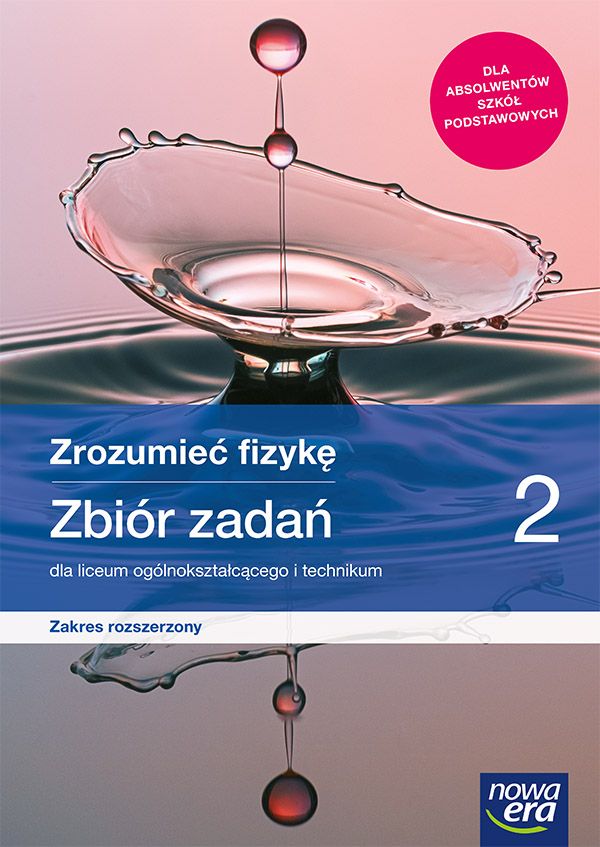 DLA ABSOLWENTÓW SZKÓŁ PODSTAWOWYCH

Zrozumieć fizykę

Zbiór zadań

2

dla liceum ogólnokształcącego i technikum

Zakres rozszerzony

nowa era